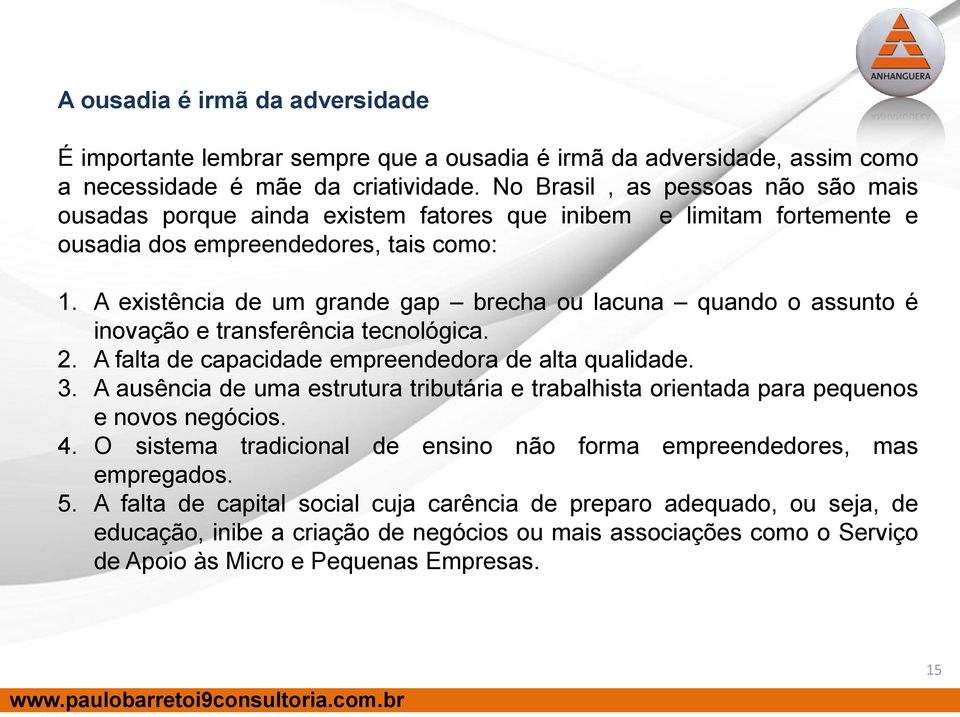 ANHANGUERA

A ousadia é irmã da adversidade

É importante lembrar sempre que a ousadia é irmã da adversidade, assim como a necessidade é mãe da criatividade. No Brasil , as pessoas não são mais ousadas porque ainda existem fatores que inibem e limitam fortemente e ousadia dos empreendedores, tais como:

1. A existência de um grande gap – brecha ou lacuna – quando o assunto é inovação e transferência tecnológica.
2. A falta de capacidade empreendedora de alta qualidade.
3. A ausência de uma estrutura tributária e trabalhista orientada para pequenos e novos negócios.
4. O sistema tradicional de ensino não forma empreendedores, mas empregados.
5. A falta de capital social cuja carência de preparo adequado, ou seja, de educação, inibe a criação de negócios ou mais associações como o Serviço de Apoio às Micro e Pequenas Empresas.

15

www.paulobarretoi9consultoria.com.br